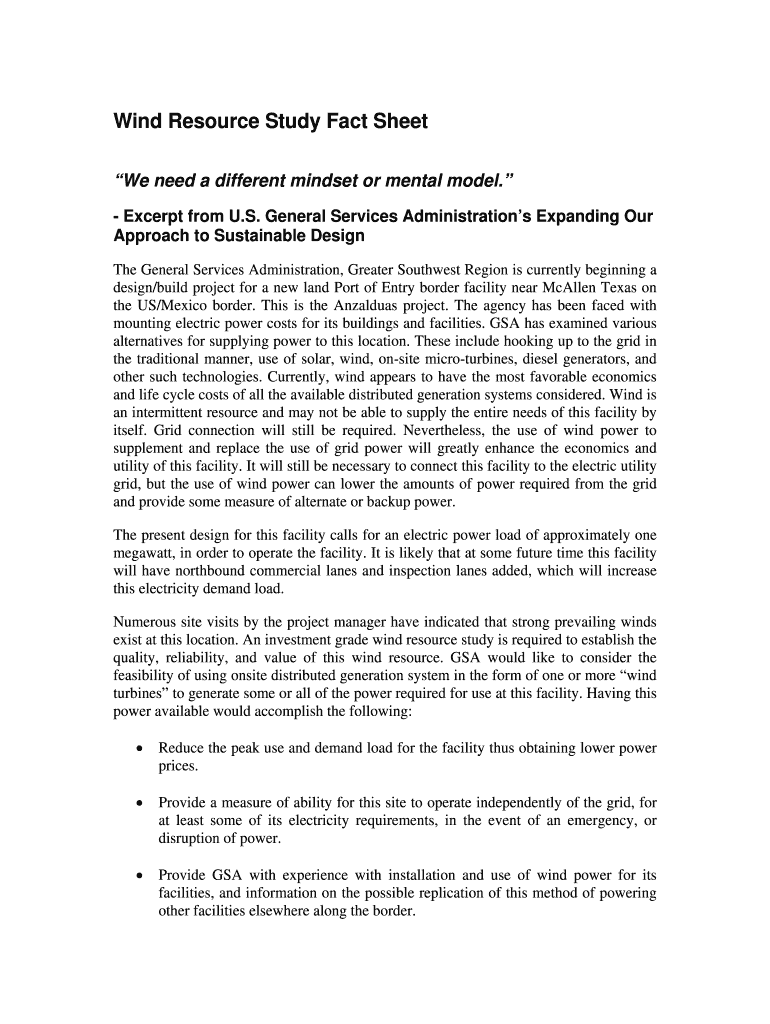 Wind Resource Study Fact Sheet

“We need a different mindset or mental model.”

- Excerpt from U.S. General Services Administration’s Expanding Our Approach to Sustainable Design

The General Services Administration, Greater Southwest Region is currently beginning a design/build project for a new land Port of Entry border facility near McAllen Texas on the US/Mexico border. This is the Anzalduas project. The agency has been faced with mounting electric power costs for its buildings and facilities. GSA has examined various alternatives for supplying power to this location. These include hooking up to the grid in the traditional manner, use of solar, wind, on-site micro-turbines, diesel generators, and other such technologies. Currently, wind appears to have the most favorable economics and life cycle costs of all the available distributed generation systems considered. Wind is an intermittent resource and may not be able to supply the entire needs of this facility by itself. Grid connection will still be required. Nevertheless, the use of wind power to supplement and replace the use of grid power will greatly enhance the economics and utility of this facility. It will still be necessary to connect this facility to the electric utility grid, but the use of wind power can lower the amounts of power required from the grid and provide some measure of alternate or backup power.

The present design for this facility calls for an electric power load of approximately one megawatt, in order to operate the facility. It is likely that at some future time this facility will have northbound commercial lanes and inspection lanes added, which will increase this electricity demand load.

Numerous site visits by the project manager have indicated that strong prevailing winds exist at this location. An investment grade wind resource study is required to establish the quality, reliability, and value of this wind resource. GSA would like to consider the feasibility of using onsite distributed generation system in the form of one or more “wind turbines” to generate some or all of the power required for use at this facility. Having this power available would accomplish the following:

• Reduce the peak use and demand load for the facility thus obtaining lower power prices.

• Provide a measure of ability for this site to operate independently of the grid, for at least some of its electricity requirements, in the event of an emergency, or disruption of power.

• Provide GSA with experience with installation and use of wind power for its facilities, and information on the possible replication of this method of powering other facilities elsewhere along the border.